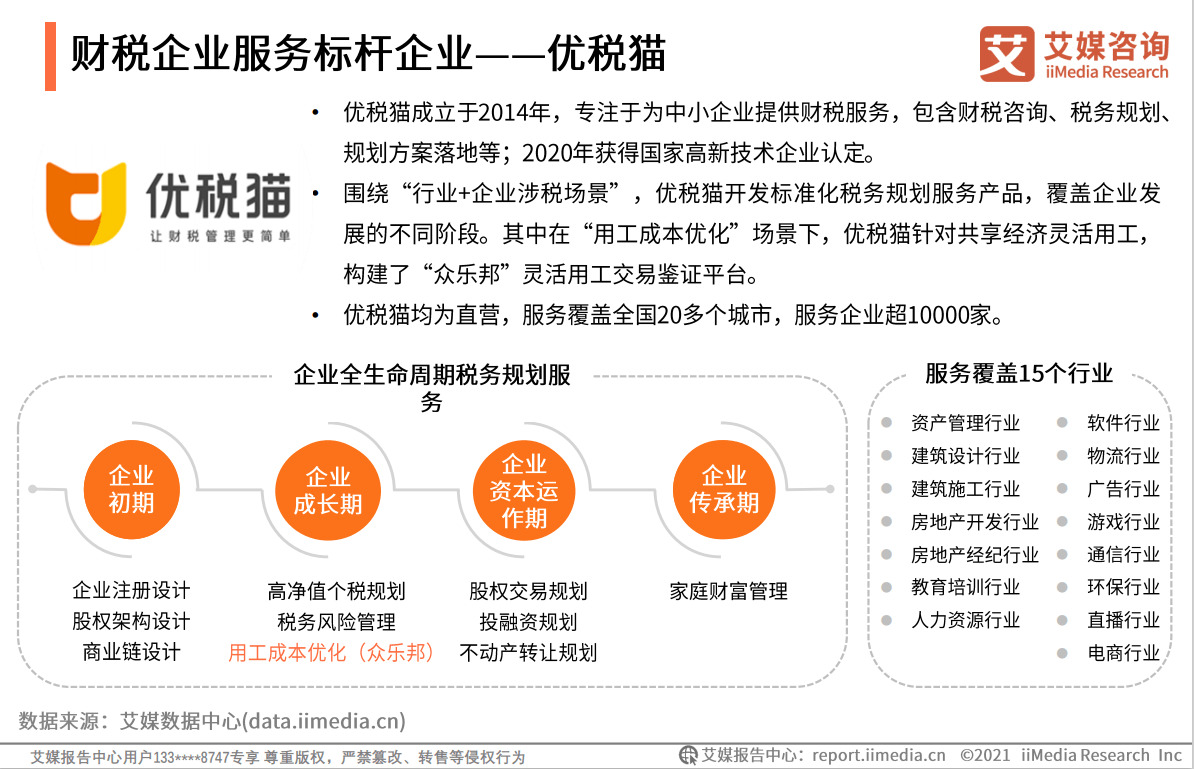 财税企业服务标杆企业——优税猫

艾媒咨询
iiMedia Research

优税猫
让财税管理更简单

• 优税猫成立于2014年，专注于为中小企业提供财税服务，包含财税咨询、税务规划、规划方案落地等；2020年获得国家高新技术企业认定。
• 围绕“行业+企业涉税场景”，优税猫开发标准化税务规划服务产品，覆盖企业发展的不同阶段。其中在“用工成本优化”场景下，优税猫针对共享经济灵活用工，构建了“众乐邦”灵活用工交易鉴证平台。
• 优税猫均为直营，服务覆盖全国20多个城市，服务企业超10000家。

企业全生命周期税务规划服务

企业初期
企业注册设计
股权架构设计
商业链设计

企业成长期
高净值个税规划
税务风险管理
用工成本优化（众乐邦）

企业资本运作期
股权交易规划
投融资规划
不动产转让规划

企业传承期
家庭财富管理

服务覆盖15个行业

资产管理行业
建筑设计行业
建筑施工行业
房地产开发行业
房地产经纪行业
教育培训行业
人力资源行业
软件行业
物流行业
广告行业
游戏行业
通信行业
环保行业
直播行业
电商行业

数据来源：艾媒数据中心(data.iimedia.cn)

艾媒报告中心用户133****8747专享 尊重版权，严禁篡改、转售等侵权行为
艾媒报告中心：report.iimedia.cn ©2021 iiMedia Research Inc